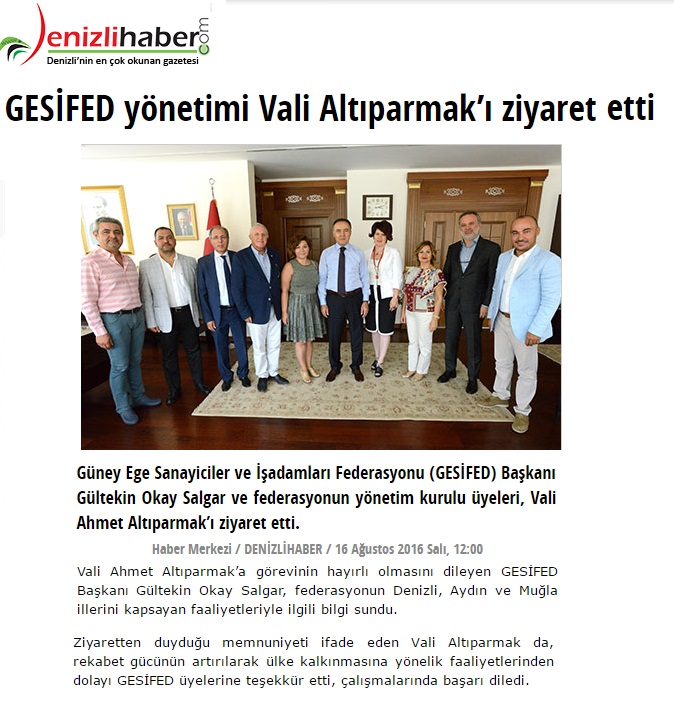 denizlihaber.com
Denizli'nin en çok okunan gazetesi

GESİFED yönetimi Vali Altıparmak'ı ziyaret etti

Güney Ege Sanayiciler ve İşadamları Federasyonu (GESİFED) Başkanı Gültekin Okay Salgar ve federasyonun yönetim kurulu üyeleri, Vali Ahmet Altıparmak'ı ziyaret etti.

Haber Merkezi / DENİZLİHABER / 16 Ağustos 2016 Salı, 12:00

Vali Ahmet Altıparmak'a görevinin hayırlı olmasını dileyen GESİFED Başkanı Gültekin Okay Salgar, federasyonun Denizli, Aydın ve Muğla illerini kapsayan faaliyetleriyle ilgili bilgi sundu.

Ziyaretten duyduğu memnuniyeti ifade eden Vali Altıparmak da, rekabet gücünün artırılarak ülke kalkınmasına yönelik faaliyetlerinden dolayı GESİFED üyelerine teşekkür etti, çalışmalarında başarı diledi.